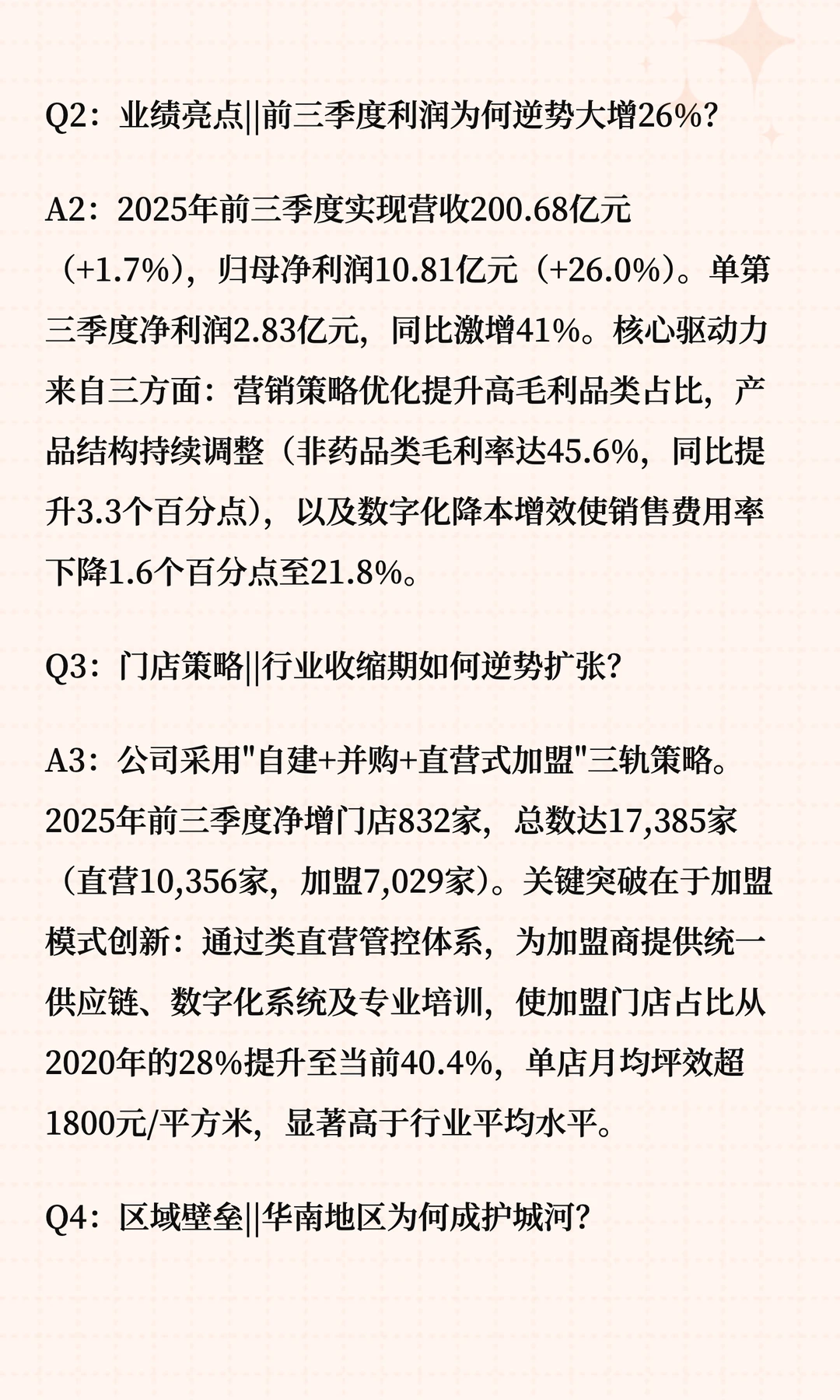 Q2：业绩亮点||前三季度利润为何逆势大增26%？

A2：2025年前三季度实现营收200.68亿元（+1.7%），归母净利润10.81亿元（+26.0%）。单第三季度净利润2.83亿元，同比激增41%。核心驱动力来自三方面：营销策略优化提升高毛利品类占比，产品结构持续调整（非药品类毛利率达45.6%，同比提升3.3个百分点），以及数字化降本增效使销售费用率下降1.6个百分点至21.8%。

Q3：门店策略||行业收缩期如何逆势扩张？

A3：公司采用"自建+并购+直营式加盟"三轨策略。2025年前三季度净增门店832家，总数达17,385家（直营10,356家，加盟7,029家）。关键突破在于加盟模式创新：通过类直营管控体系，为加盟商提供统一供应链、数字化系统及专业培训，使加盟门店占比从2020年的28%提升至当前40.4%，单店月均坪效超1800元/平方米，显著高于行业平均水平。

Q4：区域壁垒||华南地区为何成护城河？